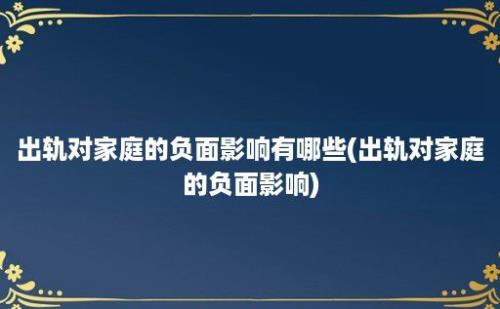 出轨对家庭的负面影响有哪些(出轨对家庭的负面影响)